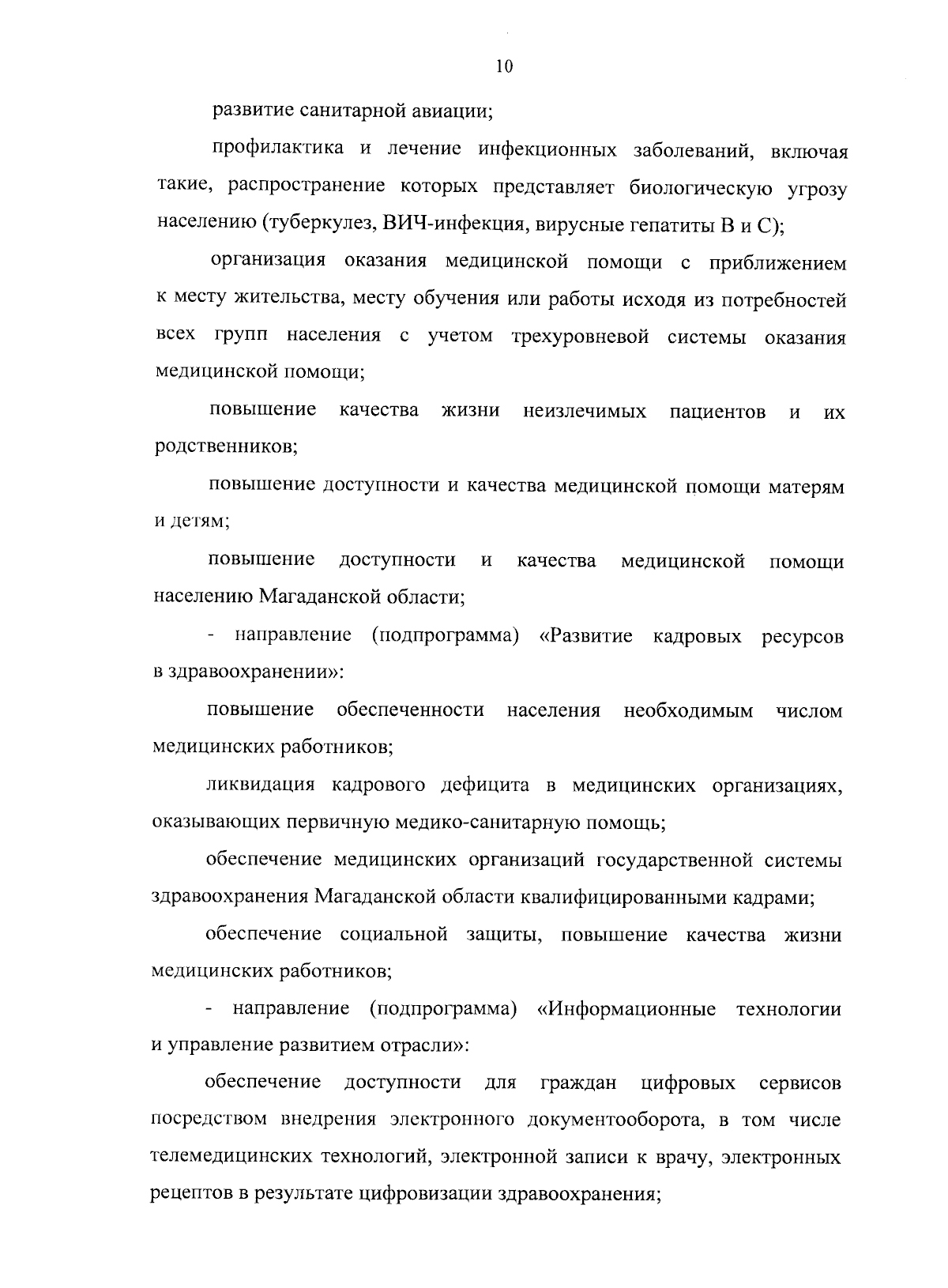 10

развитие санитарной авиации;

профилактика и лечение инфекционных заболеваний, включая такие, распространение которых представляет биологическую угрозу населению (туберкулез, ВИЧ-инфекция, вирусные гепатиты В и С);

организация оказания медицинской помощи с приближением к месту жительства, месту обучения или работы исходя из потребностей всех групп населения с учетом трехуровневой системы оказания медицинской помощи;

повышение качества жизни неизлечимых пациентов и их родственников;

повышение доступности и качества медицинской помощи матерям и детям;

повышение доступности и качества медицинской помощи населению Магаданской области;

- направление (подпрограмма) «Развитие кадровых ресурсов в здравоохранении»:

повышение обеспеченности населения необходимым числом медицинских работников;

ликвидация кадрового дефицита в медицинских организациях, оказывающих первичную медико-санитарную помощь;

обеспечение медицинских организаций государственной системы здравоохранения Магаданской области квалифицированными кадрами;

обеспечение социальной защиты, повышение качества жизни медицинских работников;

- направление (подпрограмма) «Информационные технологии и управление развитием отрасли»:

обеспечение доступности для граждан цифровых сервисов посредством внедрения электронного документооборота, в том числе телемедицинских технологий, электронной записи к врачу, электронных рецептов в результате цифровизации здравоохранения;